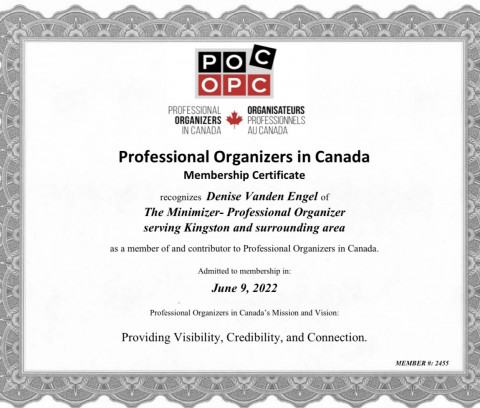 POC
OPC

PROFESSIONAL ORGANIZERS IN CANADA
ORGANISATEURS PROFESSIONNELS AU CANADA

Professional Organizers in Canada
Membership Certificate

recognizes Denise Vanden Engel of
The Minimizer- Professional Organizer
serving Kingston and surrounding area

as a member of and contributor to Professional Organizers in Canada.

Admitted to membership in:
June 9, 2022

Professional Organizers in Canada's Mission and Vision:

Providing Visibility, Credibility, and Connection.

MEMBER #: 2455